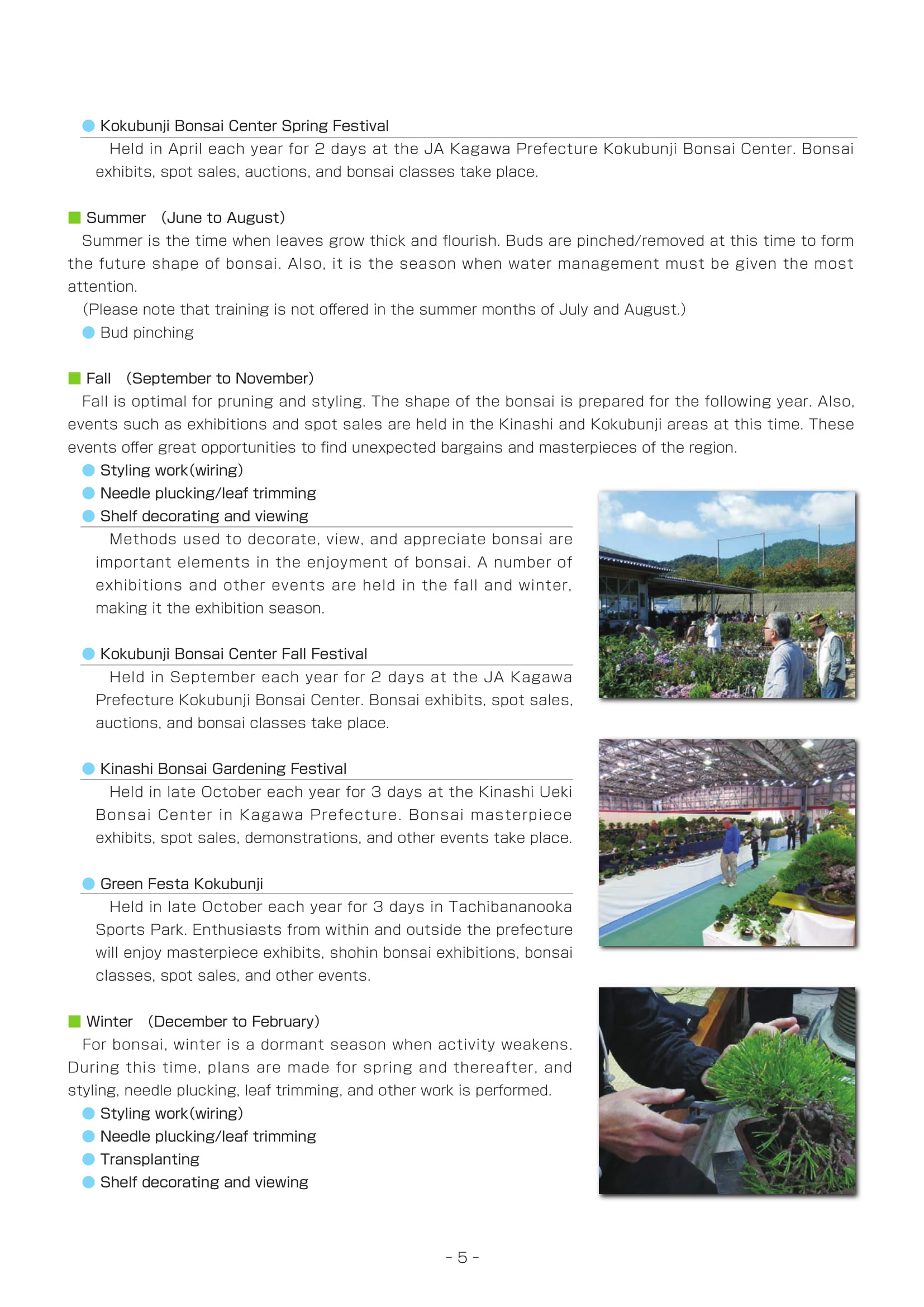 ● Kokubunji Bonsai Center Spring Festival

Held in April each year for 2 days at the JA Kagawa Prefecture Kokubunji Bonsai Center. Bonsai exhibits, spot sales, auctions, and bonsai classes take place.

■ Summer (June to August)

Summer is the time when leaves grow thick and flourish. Buds are pinched/removed at this time to form the future shape of bonsai. Also, it is the season when water management must be given the most attention.

(Please note that training is not offered in the summer months of July and August.)

● Bud pinching

■ Fall (September to November)

Fall is optimal for pruning and styling. The shape of the bonsai is prepared for the following year. Also, events such as exhibitions and spot sales are held in the Kinashi and Kokubunji areas at this time. These events offer great opportunities to find unexpected bargains and masterpieces of the region.

● Styling work(wiring)
● Needle plucking/leaf trimming
● Shelf decorating and viewing

Methods used to decorate, view, and appreciate bonsai are important elements in the enjoyment of bonsai. A number of exhibitions and other events are held in the fall and winter, making it the exhibition season.

● Kokubunji Bonsai Center Fall Festival

Held in September each year for 2 days at the JA Kagawa Prefecture Kokubunji Bonsai Center. Bonsai exhibits, spot sales, auctions, and bonsai classes take place.

● Kinashi Bonsai Gardening Festival

Held in late October each year for 3 days at the Kinashi Ueki Bonsai Center in Kagawa Prefecture. Bonsai masterpiece exhibits, spot sales, demonstrations, and other events take place.

● Green Festa Kokubunji

Held in late October each year for 3 days in Tachibananooka Sports Park. Enthusiasts from within and outside the prefecture will enjoy masterpiece exhibits, shohin bonsai exhibitions, bonsai classes, spot sales, and other events.

■ Winter (December to February)

For bonsai, winter is a dormant season when activity weakens. During this time, plans are made for spring and thereafter, and styling, needle plucking, leaf trimming, and other work is performed.

● Styling work(wiring)
● Needle plucking/leaf trimming
● Transplanting
● Shelf decorating and viewing

- 5 -